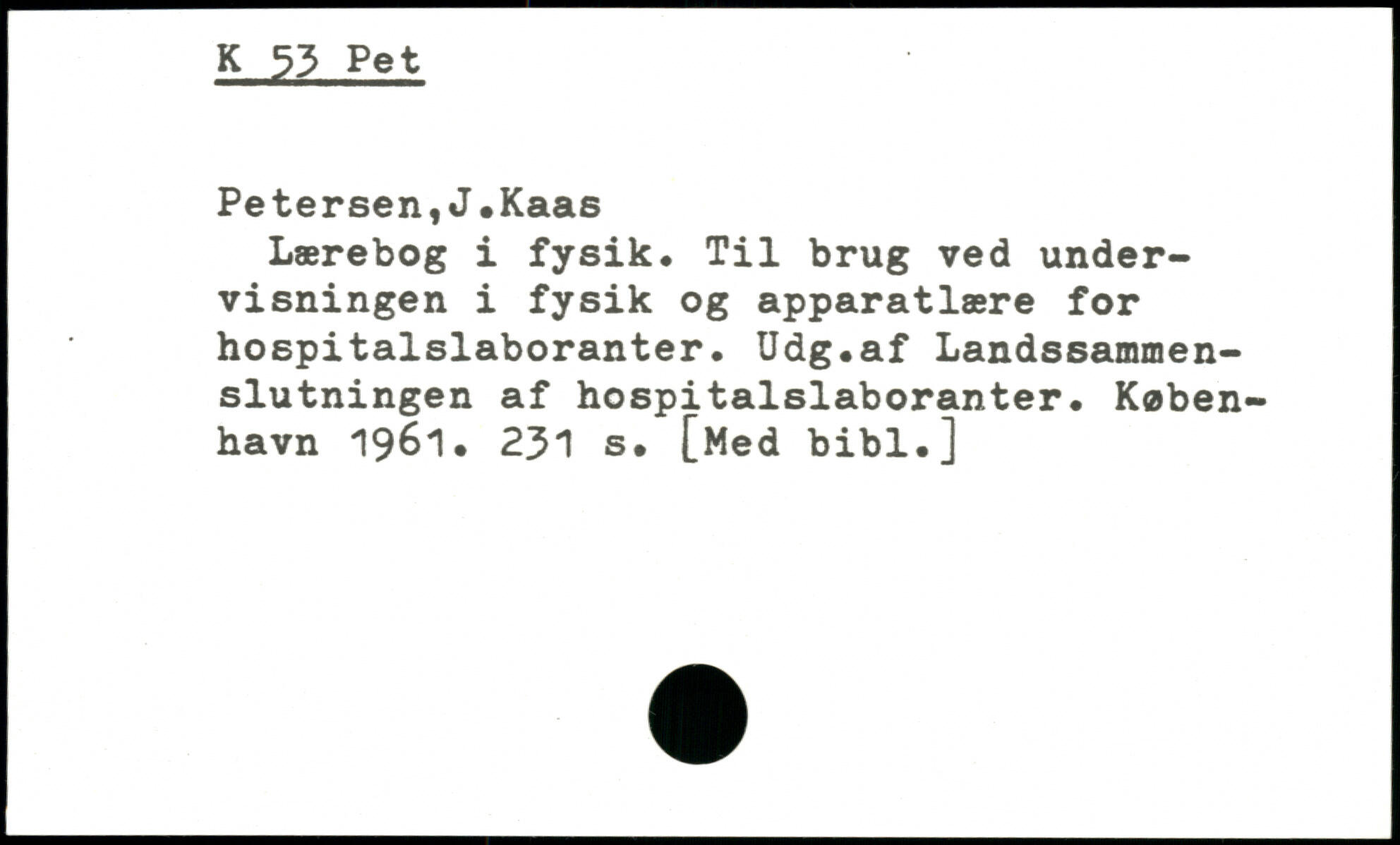 K 53 Pet

Petersen,J.Kaas

Lærebog i fysik. Til brug ved undervisningen i fysik og apparatlære for hospitalslaboranter. Udg.af Landssammenslutningen af hospitalslaboranter. København 1961. 231 s. [Med bibl.]